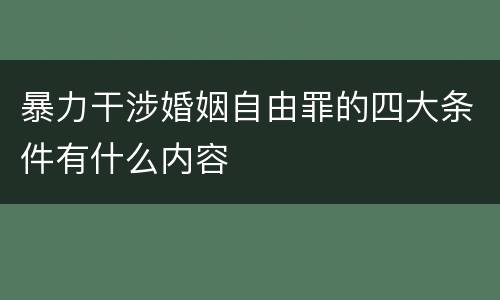 暴力干涉婚姻自由罪的四大条件有什么内容